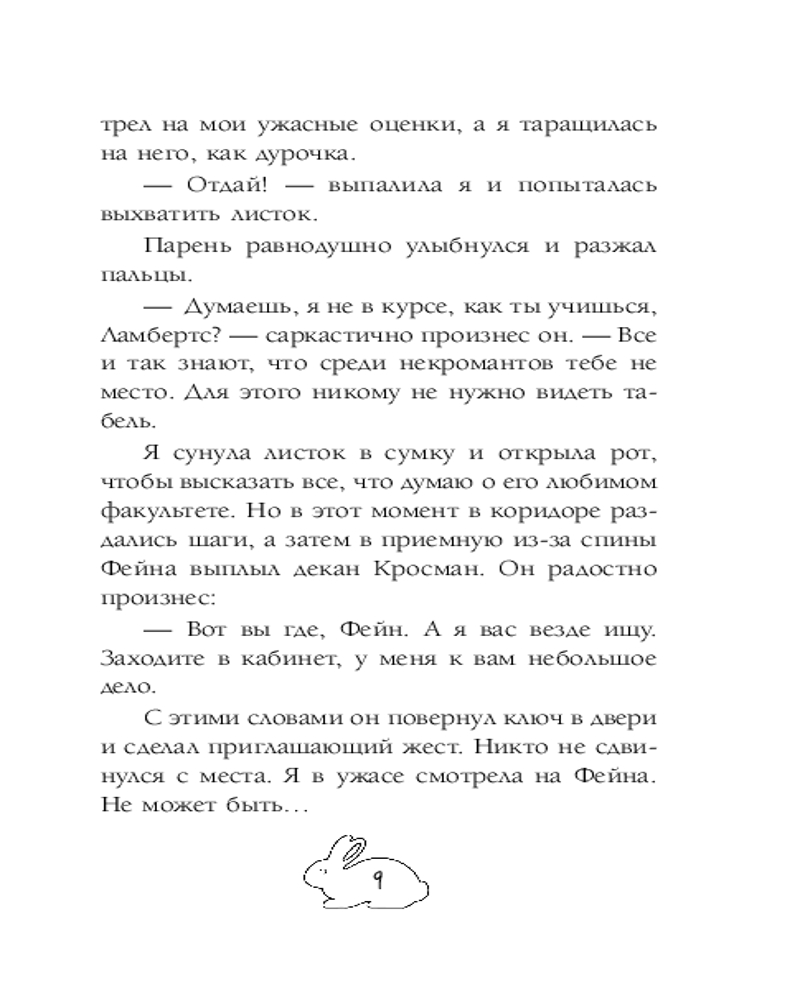 трел на мои ужасные оценки, а я таращилась на него, как дурочка.

— Отдай! — выпалила я и попыталась выхватить листок.

Парень равнодушно улыбнулся и разжал пальцы.

— Думаешь, я не в курсе, как ты учишься, Ламбертс? — саркастично произнес он. — Все и так знают, что среди некромантов тебе не место. Для этого никому не нужно видеть табель.

Я сунула листок в сумку и открыла рот, чтобы высказать все, что думаю о его любимом факультете. Но в этот момент в коридоре раздались шаги, а затем в приемную из-за спины Фейна выплыл декан Кросман. Он радостно произнес:

— Вот вы где, Фейн. А я вас везде ищу. Заходите в кабинет, у меня к вам небольшое дело.

С этими словами он повернул ключ в двери и сделал приглашающий жест. Никто не сдвинулся с места. Я в ужасе смотрела на Фейна. Не может быть…

9